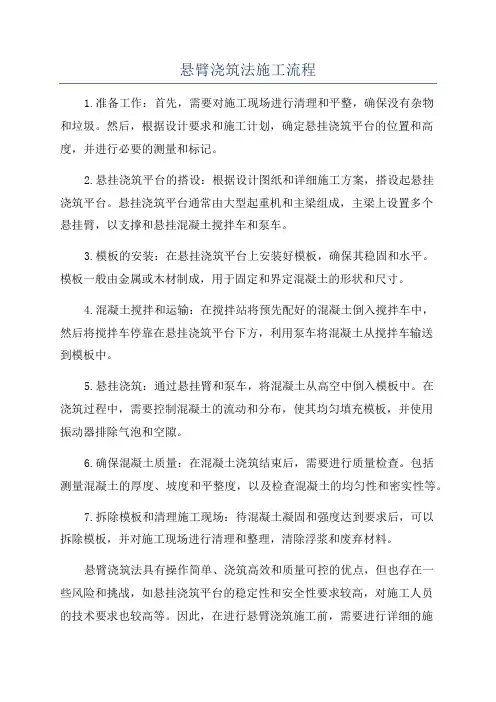 悬臂浇筑法施工流程

1.准备工作：首先，需要对施工现场进行清理和平整，确保没有杂物和垃圾。然后，根据设计要求和施工计划，确定悬挂浇筑平台的位置和高度，并进行必要的测量和标记。

2.悬挂浇筑平台的搭设：根据设计图纸和详细施工方案，搭设起悬挂浇筑平台。悬挂浇筑平台通常由大型起重机和主梁组成，主梁上设置多个悬挂臂，以支撑和悬挂混凝土搅拌车和泵车。

3.模板的安装：在悬挂浇筑平台上安装好模板，确保其稳固和水平。模板一般由金属或木材制成，用于固定和界定混凝土的形状和尺寸。

4.混凝土搅拌和运输：在搅拌站将预先配好的混凝土倒入搅拌车中，然后将搅拌车停靠在悬挂浇筑平台下方，利用泵车将混凝土从搅拌车输送到模板中。

5.悬挂浇筑：通过悬挂臂和泵车，将混凝土从高空中倒入模板中。在浇筑过程中，需要控制混凝土的流动和分布，使其均匀填充模板，并使用振动器排除气泡和空隙。

6.确保混凝土质量：在混凝土浇筑结束后，需要进行质量检查。包括测量混凝土的厚度、坡度和平整度，以及检查混凝土的均匀性和密实性等。

7.拆除模板和清理施工现场：待混凝土凝固和强度达到要求后，可以拆除模板，并对施工现场进行清理和整理，清除浮浆和废弃材料。

悬臂浇筑法具有操作简单、浇筑高效和质量可控的优点，但也存在一些风险和挑战，如悬挂浇筑平台的稳定性和安全性要求较高，对施工人员的技术要求也较高等。因此，在进行悬臂浇筑施工前，需要进行详细的施